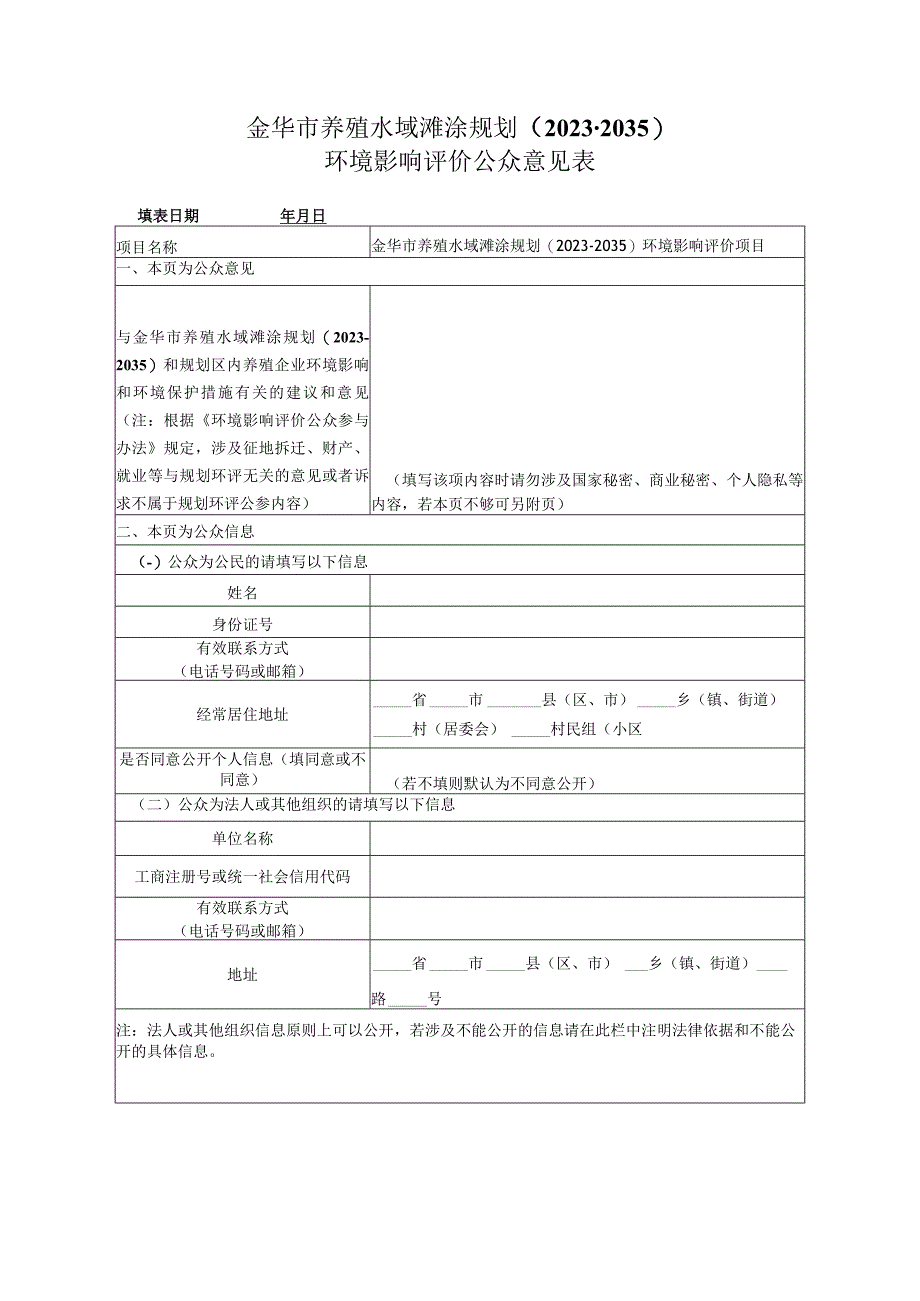 金华市养殖水域滩涂规划（2023·2035）
环境影响评价公众意见表

填表日期　　　　年月日

| 项目名称 | 金华市养殖水域滩涂规划（2023-2035）环境影响评价项目 |
|---|---|
| 一、本页为公众意见 | |
| 与金华市养殖水域滩涂规划（2023-2035）和规划区内养殖企业环境影响和环境保护措施有关的建议和意见（注：根据《环境影响评价公众参与办法》规定，涉及征地拆迁、财产、就业等与规划环评无关的意见或者诉求不属于规划环评公参内容） | （填写该项内容时请勿涉及国家秘密、商业秘密、个人隐私等内容，若本页不够可另附页） |
| 二、本页为公众信息 | |
| （-）公众为公民的请填写以下信息 | |
| 姓名 | |
| 身份证号 | |
| 有效联系方式（电话号码或邮箱） | |
| 经常居住地址 | ____省____市______县（区、市）____乡（镇、街道）____村（居委会）____村民组（小区 |
| 是否同意公开个人信息（填同意或不同意） | （若不填则默认为不同意公开） |
| （二）公众为法人或其他组织的请填写以下信息 | |
| 单位名称 | |
| 工商注册号或统一社会信用代码 | |
| 有效联系方式（电话号码或邮箱） | |
| 地址 | ____省____市____县（区、市）___乡（镇、街道）____路____号 |
| 注：法人或其他组织信息原则上可以公开，若涉及不能公开的信息请在此栏中注明法律依据和不能公开的具体信息。 | |